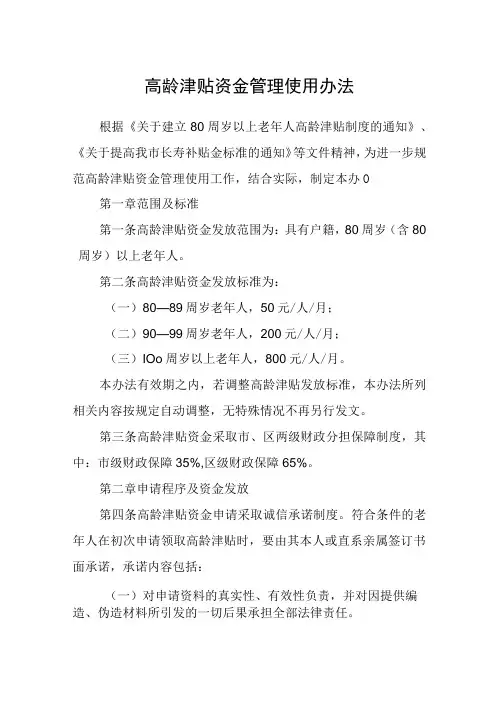 高龄津贴资金管理使用办法

根据《关于建立80周岁以上老年人高龄津贴制度的通知》、《关于提高我市长寿补贴金标准的通知》等文件精神，为进一步规范高龄津贴资金管理使用工作，结合实际，制定本办0

第一章范围及标准

第一条高龄津贴资金发放范围为：具有户籍，80周岁（含80周岁）以上老年人。

第二条高龄津贴资金发放标准为：

（一）80—89周岁老年人，50元/人/月；

（二）90—99周岁老年人，200元/人/月；

（三）IOo周岁以上老年人，800元/人/月。

本办法有效期之内，若调整高龄津贴发放标准，本办法所列相关内容按规定自动调整，无特殊情况不再另行发文。

第三条高龄津贴资金采取市、区两级财政分担保障制度，其中：市级财政保障35%,区级财政保障65%。

第二章申请程序及资金发放

第四条高龄津贴资金申请采取诚信承诺制度。符合条件的老年人在初次申请领取高龄津贴时，要由其本人或直系亲属签订书面承诺，承诺内容包括：

（一）对申请资料的真实性、有效性负责，并对因提供编造、伪造材料所引发的一切后果承担全部法律责任。